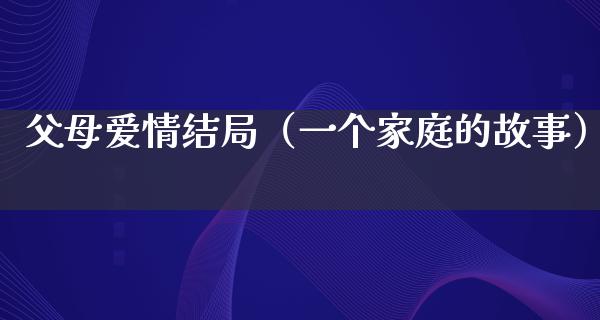 父母爱情结局（一个家庭的故事）